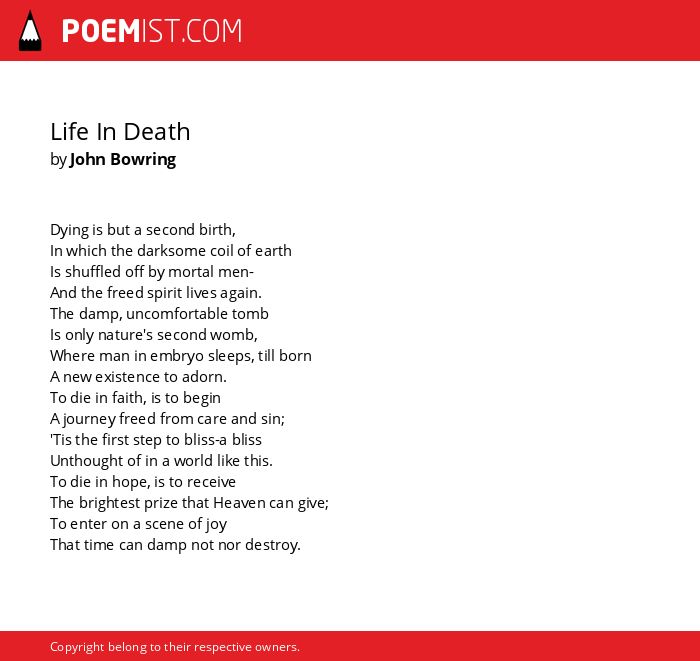 POEMIST.COM

Life In Death
by John Bowring

Dying is but a second birth,
In which the darksome coil of earth
Is shuffled off by mortal men-
And the freed spirit lives again.
The damp, uncomfortable tomb
Is only nature's second womb,
Where man in embryo sleeps, till born
A new existence to adorn.
To die in faith, is to begin
A journey freed from care and sin;
'Tis the first step to bliss-a bliss
Unthought of in a world like this.
To die in hope, is to receive
The brightest prize that Heaven can give;
To enter on a scene of joy
That time can damp not nor destroy.

Copyright belong to their respective owners.